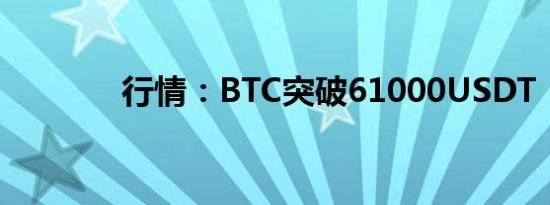 行情：BTC突破61000USDT